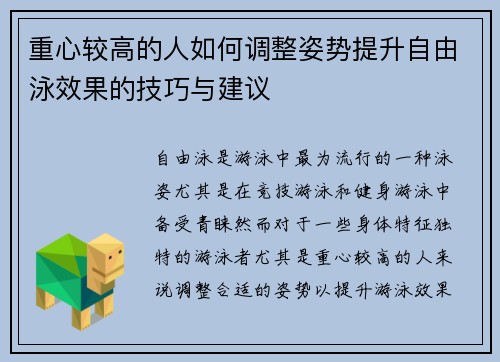 重心较高的人如何调整姿势提升自由泳效果的技巧与建议

自由泳是游泳中最为流行的一种泳姿尤其是在竞技游泳和健身游泳中备受青睐然而对于一些身体特征独特的游泳者尤其是重心较高的人来说调整合适的姿势以提升游泳效果